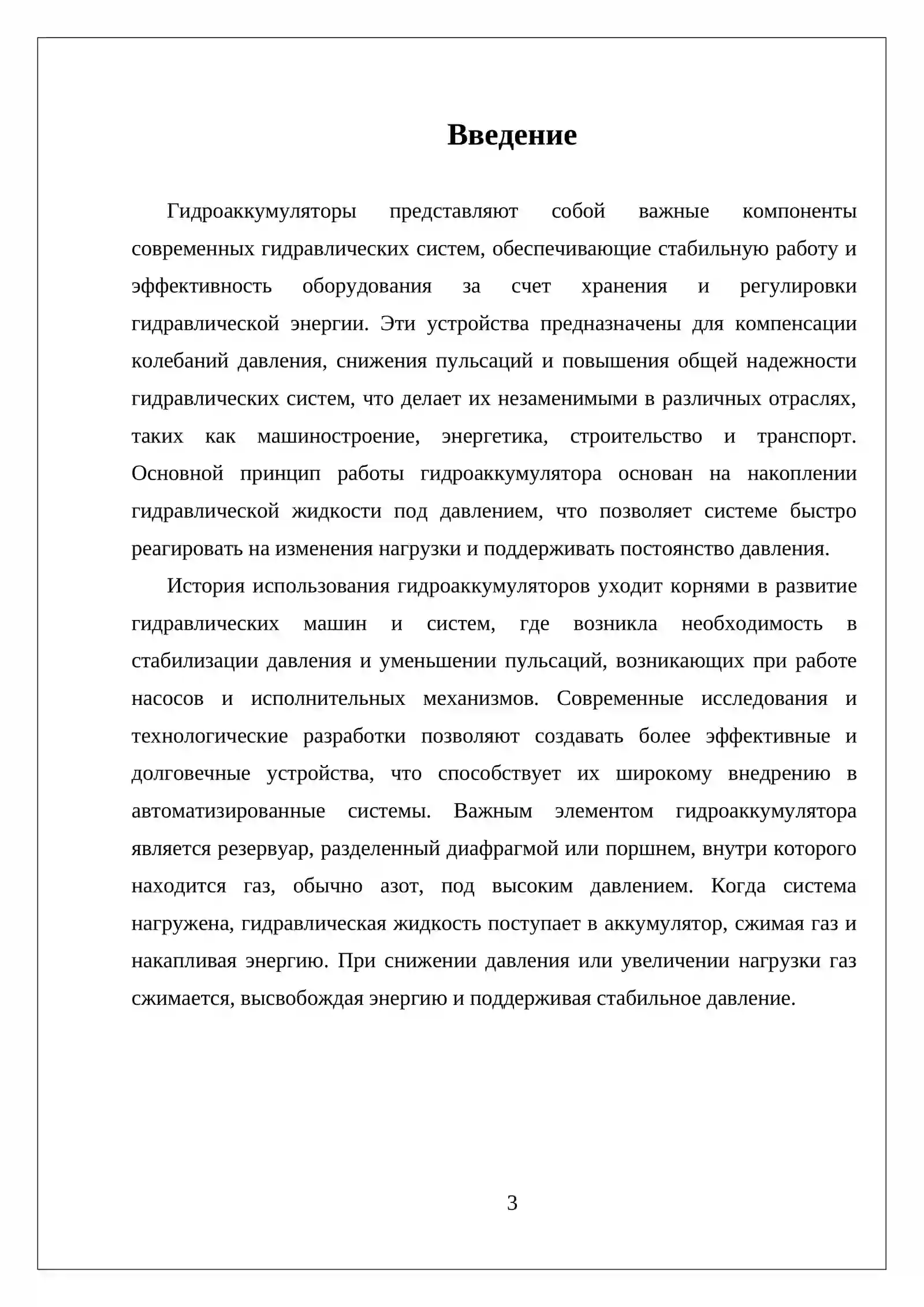 Введение

Гидроаккумуляторы представляют собой важные компоненты современных гидравлических систем, обеспечивающие стабильную работу и эффективность оборудования за счет хранения и регулировки гидравлической энергии. Эти устройства предназначены для компенсации колебаний давления, снижения пульсаций и повышения общей надежности гидравлических систем, что делает их незаменимыми в различных отраслях, таких как машиностроение, энергетика, строительство и транспорт. Основной принцип работы гидроаккумулятора основан на накоплении гидравлической жидкости под давлением, что позволяет системе быстро реагировать на изменения нагрузки и поддерживать постоянство давления.

История использования гидроаккумуляторов уходит корнями в развитие гидравлических машин и систем, где возникла необходимость в стабилизации давления и уменьшении пульсаций, возникающих при работе насосов и исполнительных механизмов. Современные исследования и технологические разработки позволяют создавать более эффективные и долговечные устройства, что способствует их широкому внедрению в автоматизированные системы. Важным элементом гидроаккумулятора является резервуар, разделенный диафрагмой или поршнем, внутри которого находится газ, обычно азот, под высоким давлением. Когда система нагружена, гидравлическая жидкость поступает в аккумулятор, сжимая газ и накапливая энергию. При снижении давления или увеличении нагрузки газ сжимается, высвобождая энергию и поддерживая стабильное давление.

3